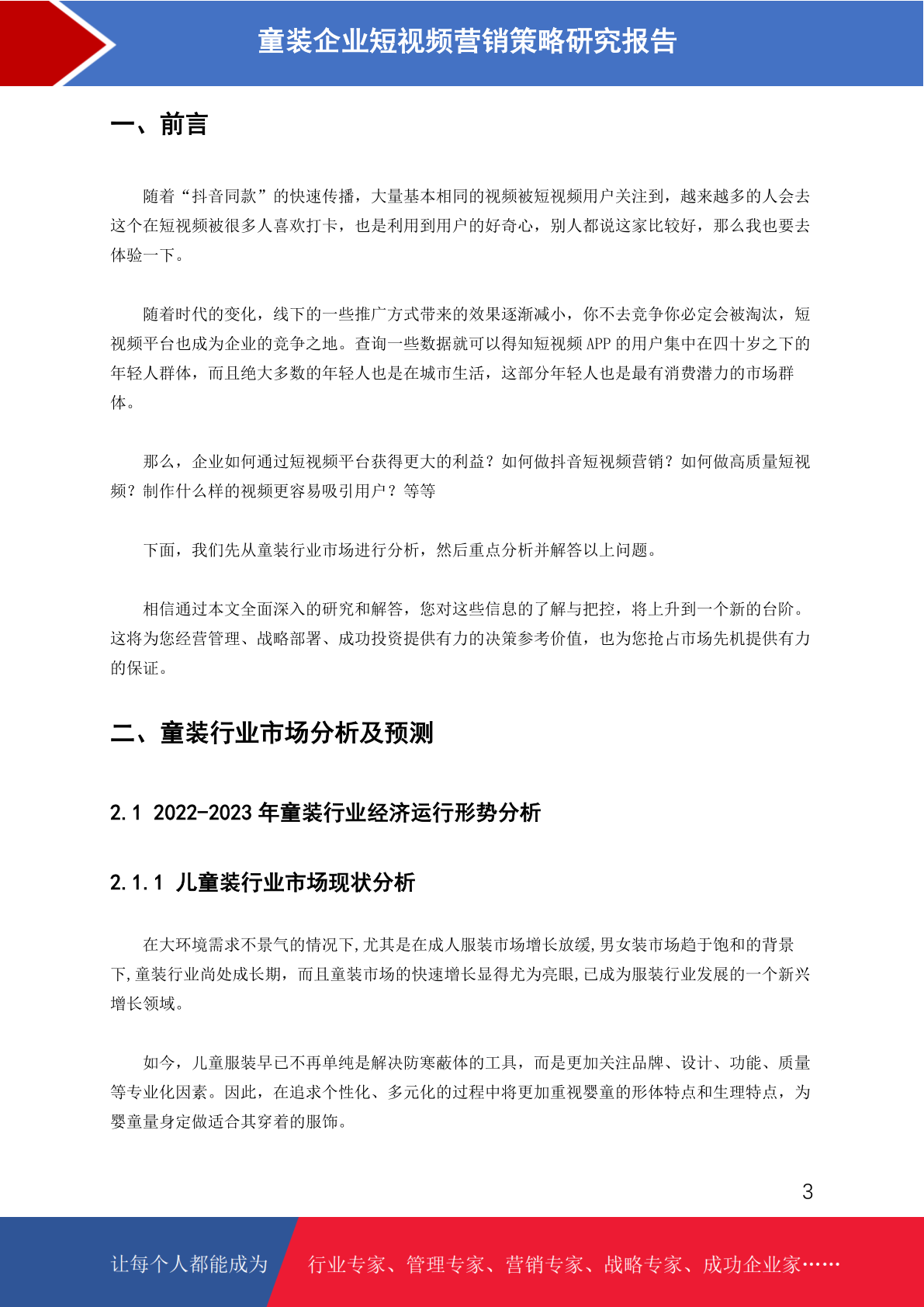 童装企业短视频营销策略研究报告

一、前言

随着“抖音同款”的快速传播，大量基本相同的视频被短视频用户关注到，越来越多的人会去这个在短视频被很多人喜欢打卡，也是利用到用户的好奇心，别人都说这家比较好，那么我也要去体验一下。

随着时代的变化，线下的一些推广方式带来的效果逐渐减小，你不去竞争你必定会被淘汰，短视频平台也成为企业的竞争之地。查询一些数据就可以得知短视频 APP 的用户集中在四十岁之下的年轻人群体，而且绝大多数的年轻人也是在城市生活，这部分年轻人也是最有消费潜力的市场群体。

那么，企业如何通过短视频平台获得更大的利益？如何做抖音短视频营销？如何做高质量短视频？制作什么样的视频更容易吸引用户？等等

下面，我们先从童装行业市场进行分析，然后重点分析并解答以上问题。

相信通过本文全面深入的研究和解答，您对这些信息的了解与把控，将上升到一个新的台阶。这将为您经营管理、战略部署、成功投资提供有力的决策参考价值，也为您抢占市场先机提供有力的保证。

二、童装行业市场分析及预测

2.1 2022-2023 年童装行业经济运行形势分析

2.1.1 儿童装行业市场现状分析

在大环境需求不景气的情况下,尤其是在成人服装市场增长放缓,男女装市场趋于饱和的背景下,童装行业尚处成长期，而且童装市场的快速增长显得尤为亮眼,已成为服装行业发展的一个新兴增长领域。

如今，儿童服装早已不再单纯是解决防寒蔽体的工具，而是更加关注品牌、设计、功能、质量等专业化因素。因此，在追求个性化、多元化的过程中将更加重视婴童的形体特点和生理特点，为婴童量身定做适合其穿着的服饰。

3

让每个人都能成为 行业专家、管理专家、营销专家、战略专家、成功企业家……